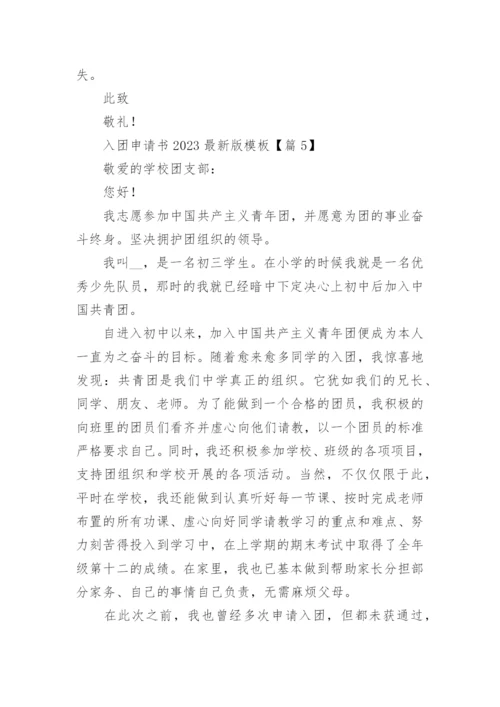 失。

此致

敬礼！

入团申请书 2023 最新版模板【篇 5】

敬爱的学校团支部：

您好！

我志愿参加中国共产主义青年团，并愿意为团的事业奋斗终身。坚决拥护团组织的领导。

我叫__，是一名初三学生。在小学的时候我就是一名优秀少先队员，那时的我就已经暗中下定决心上初中后加入中国共青团。

自进入初中以来，加入中国共产主义青年团便成为本人一直为之奋斗的目标。随着愈来愈多同学的入团，我惊喜地发现：共青团是我们中学真正的组织。它犹如我们的兄长、同学、朋友、老师。为了能做到一个合格的团员，我积极的向班里的团员们看齐并虚心向他们请教，以一个团员的标准严格要求自己。同时，我还积极参加学校、班级的各项项目，支持团组织和学校开展的各项活动。当然，不仅仅限于此，平时在学校，我还能做到认真听好每一节课、按时完成老师布置的所有功课、虚心向好同学请教学习的重点和难点、努力刻苦得投入到学习中，在上学期的期末考试中取得了全年级第十二的成绩。在家里，我也已基本做到帮助家长分担部分家务、自己的事情自己负责，无需麻烦父母。

在此次之前，我也曾经多次申请入团，但都未获通过，